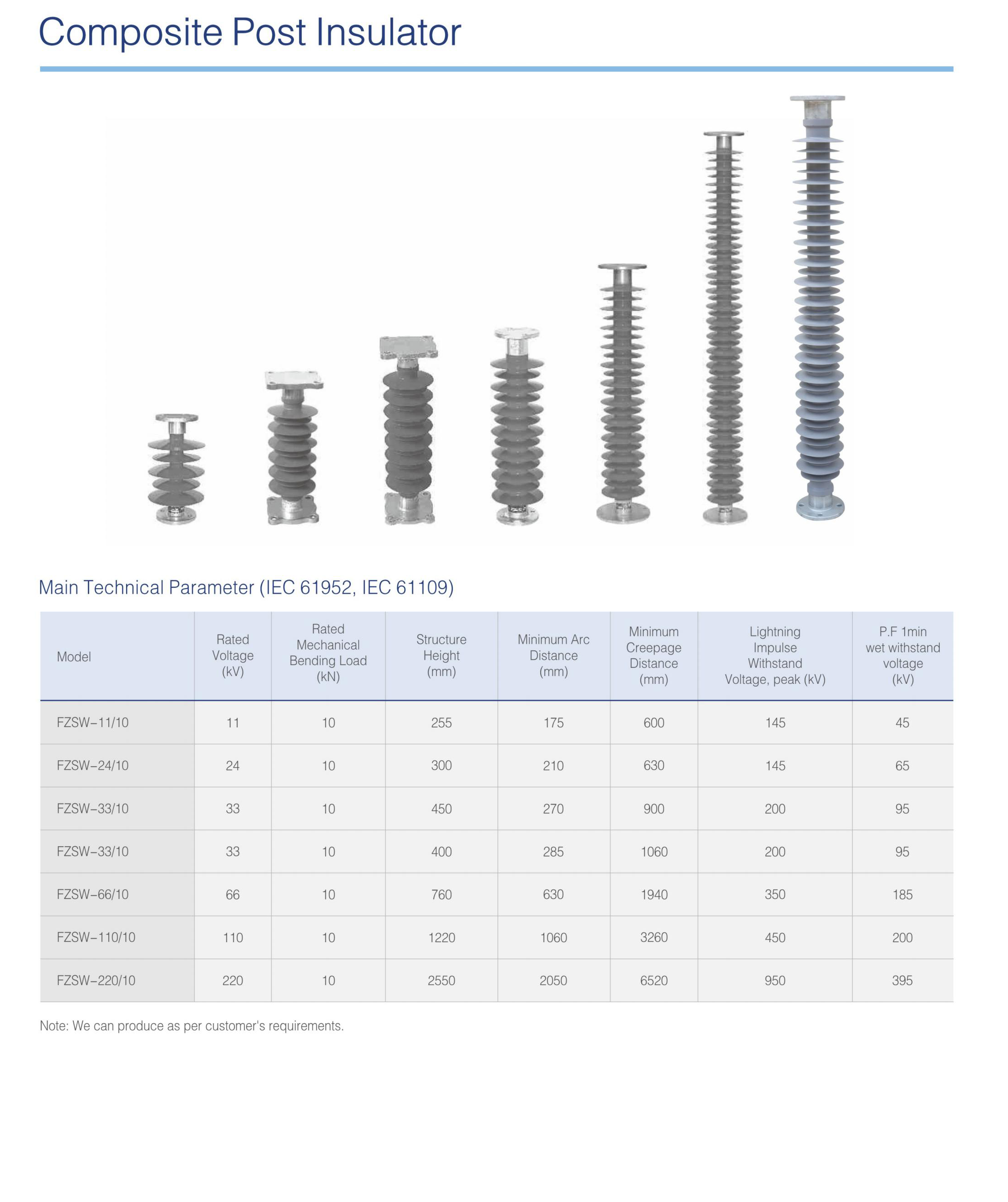 Composite Post Insulator

Main Technical Parameter (IEC 61952, IEC 61109)

| Model | Rated Voltage (kV) | Rated Mechanical Bending Load (kN) | Structure Height (mm) | Minimum Arc Distance (mm) | Minimum Creepage Distance (mm) | Lightning Impulse Withstand Voltage, peak (kV) | P.F 1min wet withstand voltage (kV) |
|---|---|---|---|---|---|---|---|
| FZSW–11/10 | 11 | 10 | 255 | 175 | 600 | 145 | 45 |
| FZSW–24/10 | 24 | 10 | 300 | 210 | 630 | 145 | 65 |
| FZSW–33/10 | 33 | 10 | 450 | 270 | 900 | 200 | 95 |
| FZSW–33/10 | 33 | 10 | 400 | 285 | 1060 | 200 | 95 |
| FZSW–66/10 | 66 | 10 | 760 | 630 | 1940 | 350 | 185 |
| FZSW–110/10 | 110 | 10 | 1220 | 1060 | 3260 | 450 | 200 |
| FZSW–220/10 | 220 | 10 | 2550 | 2050 | 6520 | 950 | 395 |

Note: We can produce as per customer's requirements.